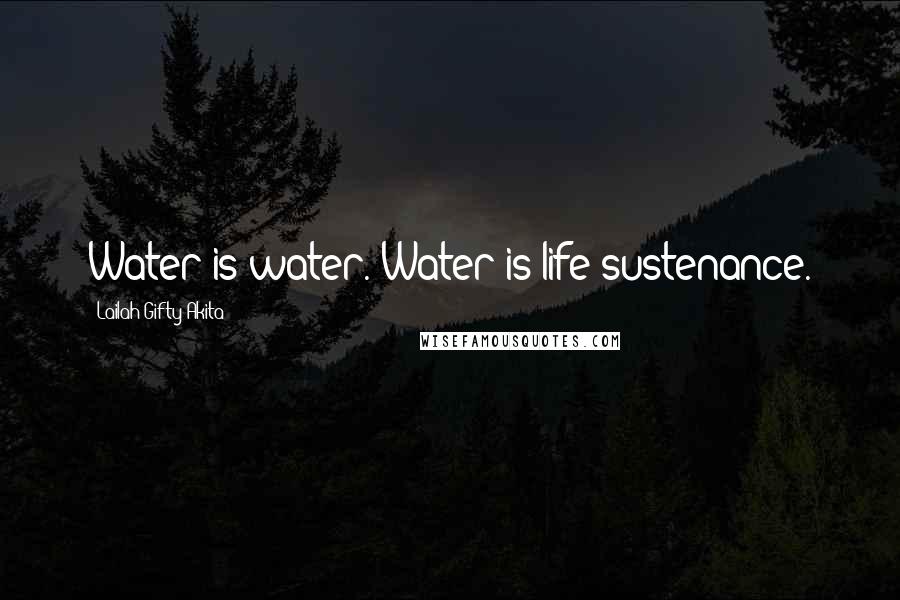 Water is water. Water is life sustenance.

Lailah Gifty Akita

WISEFAMOUSQUOTES.COM